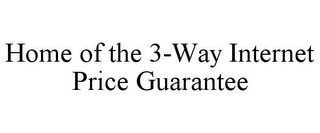 Home of the 3-Way Internet Price Guarantee